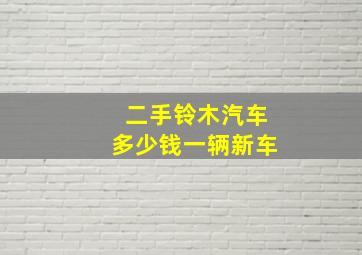 二手铃木汽车
多少钱一辆新车